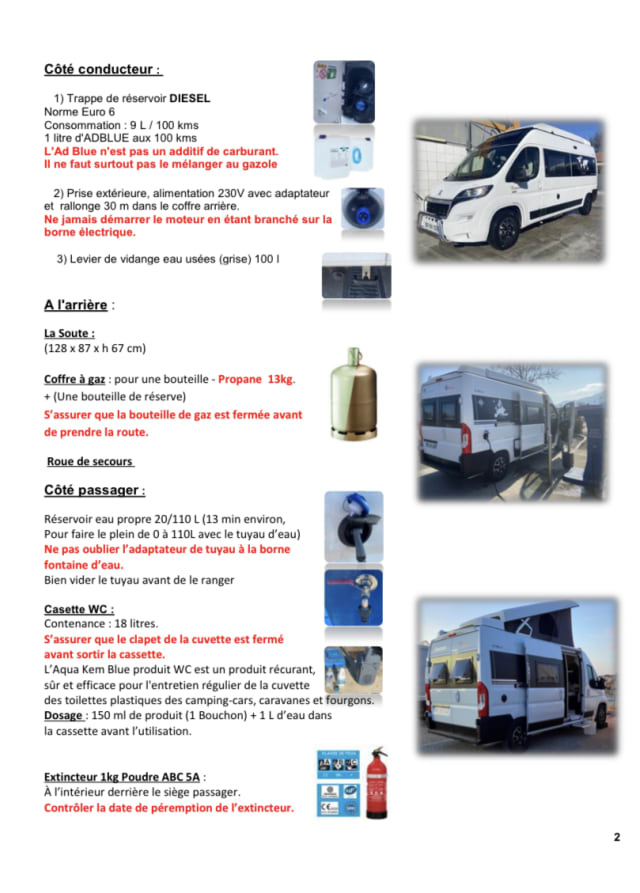 Côté conducteur :

1) Trappe de réservoir DIESEL
Norme Euro 6
Consommation : 9 L / 100 kms
1 litre d'ADBLUE aux 100 kms
L'Ad Blue n'est pas un additif de carburant.
Il ne faut surtout pas le mélanger au gazole

2) Prise extérieure, alimentation 230V avec adaptateur et rallonge 30 m dans le coffre arrière.
Ne jamais démarrer le moteur en étant branché sur la borne électrique.

3) Levier de vidange eau usées (grise) 100 l

A l'arrière :

La Soute :
(128 x 87 x h 67 cm)

Coffre à gaz : pour une bouteille - Propane 13kg.
+ (Une bouteille de réserve)
S'assurer que la bouteille de gaz est fermée avant de prendre la route.

Roue de secours

Côté passager :

Réservoir eau propre 20/110 L (13 min environ,
Pour faire le plein de 0 à 110L avec le tuyau d'eau)
Ne pas oublier l'adaptateur de tuyau à la borne fontaine d'eau.
Bien vider le tuyau avant de le ranger

Casette WC :
Contenance : 18 litres.
S'assurer que le clapet de la cuvette est fermé avant sortir la cassette.
L'Aqua Kem Blue produit WC est un produit récurant, sûr et efficace pour l'entretien régulier de la cuvette des toilettes plastiques des camping-cars, caravanes et fourgons.
Dosage : 150 ml de produit (1 Bouchon) + 1 L d'eau dans la cassette avant l'utilisation.

Extincteur 1kg Poudre ABC 5A :
À l'intérieur derrière le siège passager.
Contrôler la date de péremption de l'extincteur.

2